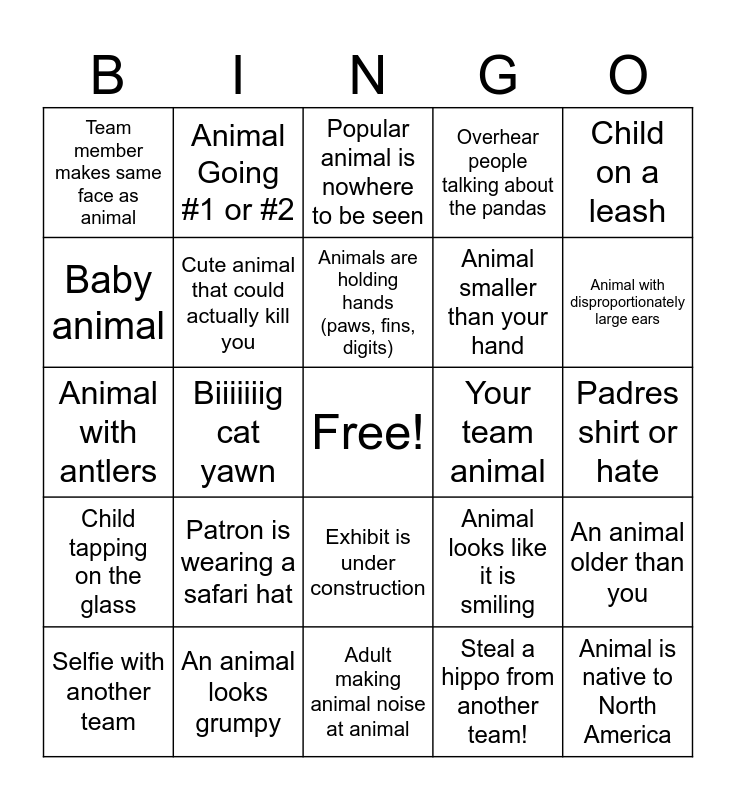 | B | I | N | G | O |
|---|---|---|---|---|
| Team member makes same face as animal | Animal Going #1 or #2 | Popular animal is nowhere to be seen | Overhear people talking about the pandas | Child on a leash |
| Baby animal | Cute animal that could actually kill you | Animals are holding hands (paws, fins, digits) | Animal smaller than your hand | Animal with disproportionately large ears |
| Animal with antlers | Biiiiiiig cat yawn | Free! | Your team animal | Padres shirt or hate |
| Child tapping on the glass | Patron is wearing a safari hat | Exhibit is under construction | Animal looks like it is smiling | An animal older than you |
| Selfie with another team | An animal looks grumpy | Adult making animal noise at animal | Steal a hippo from another team! | Animal is native to North America |